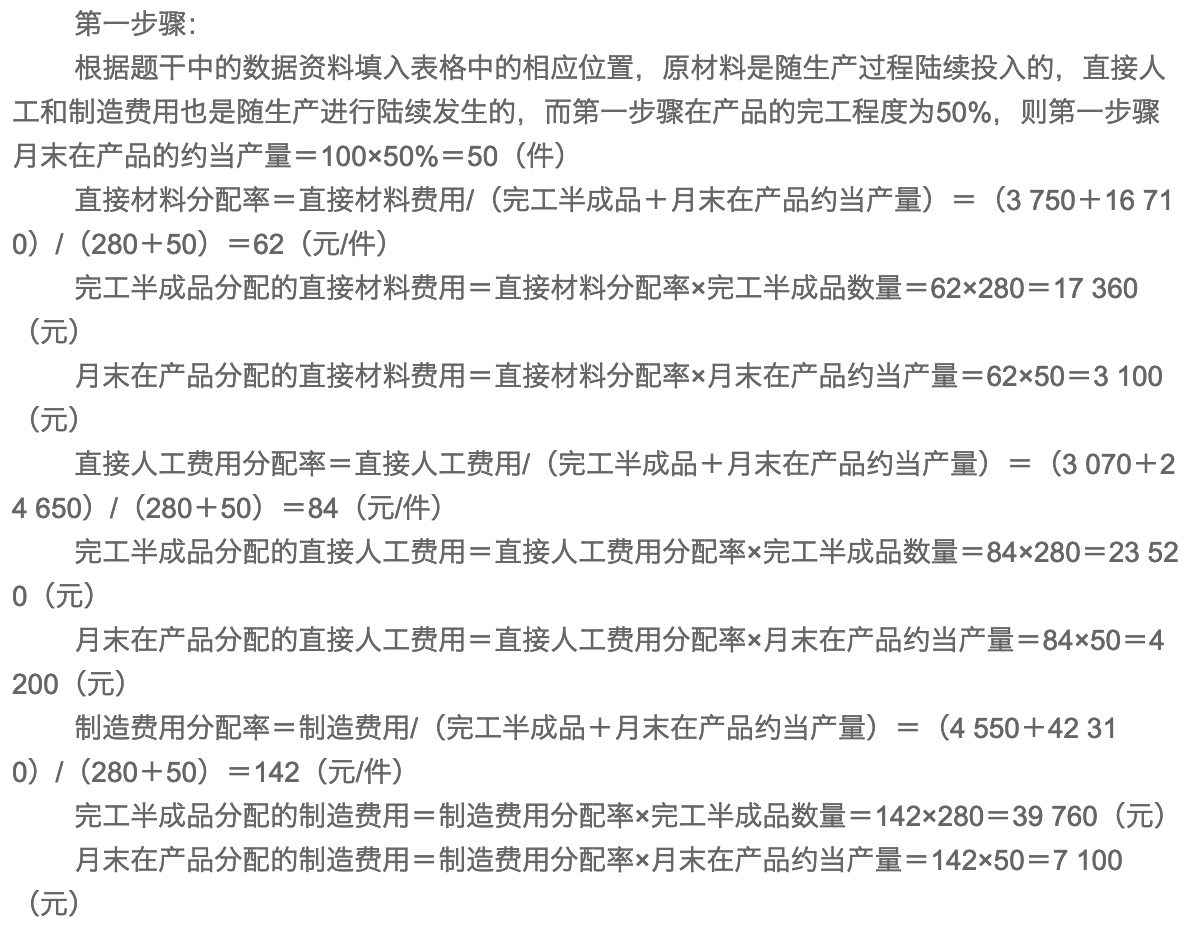 第一步骤：

根据题干中的数据资料填入表格中的相应位置，原材料是随生产过程陆续投入的，直接人工和制造费用也是随生产进行陆续发生的，而第一步骤在产品的完工程度为50%，则第一步骤月末在产品的约当产量＝100×50%＝50（件）

直接材料分配率＝直接材料费用/（完工半成品＋月末在产品约当产量）＝（3 750＋16 710）/（280＋50）＝62（元/件）

完工半成品分配的直接材料费用＝直接材料分配率×完工半成品数量＝62×280＝17 360（元）

月末在产品分配的直接材料费用＝直接材料分配率×月末在产品约当产量＝62×50＝3 100（元）

直接人工费用分配率＝直接人工费用/（完工半成品＋月末在产品约当产量）＝（3 070＋24 650）/（280＋50）＝84（元/件）

完工半成品分配的直接人工费用＝直接人工费用分配率×完工半成品数量＝84×280＝23 520（元）

月末在产品分配的直接人工费用＝直接人工费用分配率×月末在产品约当产量＝84×50＝4 200（元）

制造费用分配率＝制造费用/（完工半成品＋月末在产品约当产量）＝（4 550＋42 310）/（280＋50）＝142（元/件）

完工半成品分配的制造费用＝制造费用分配率×完工半成品数量＝142×280＝39 760（元）

月末在产品分配的制造费用＝制造费用分配率×月末在产品约当产量＝142×50＝7 100（元）